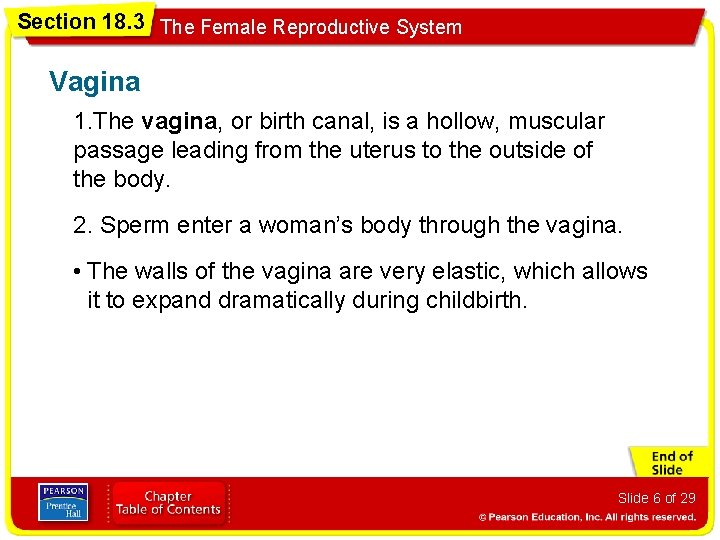 Section 18.3 The Female Reproductive System

Vagina

1.The vagina, or birth canal, is a hollow, muscular passage leading from the uterus to the outside of the body.

2. Sperm enter a woman's body through the vagina.

• The walls of the vagina are very elastic, which allows it to expand dramatically during childbirth.

End of Slide

PEARSON Prentice Hall

Chapter Table of Contents

Slide 6 of 29

© Pearson Education, Inc. All rights reserved.